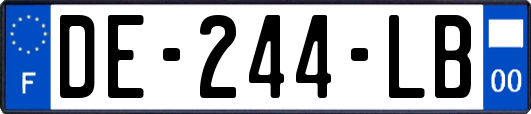 F
DE-244-LB
00